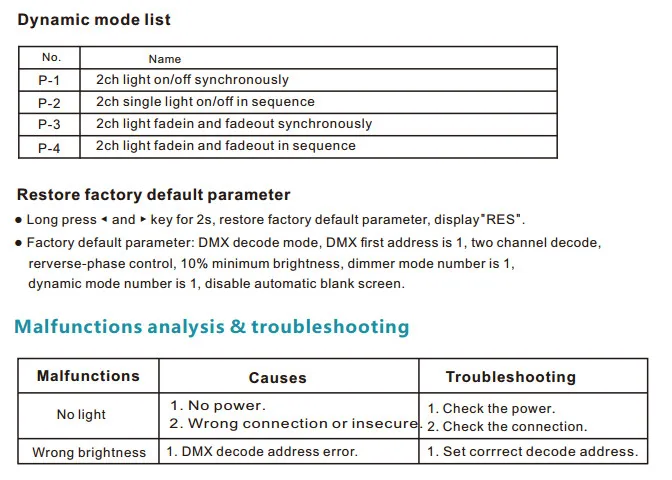 Dynamic mode list

| No. | Name |
|---|---|
| P-1 | 2ch light on/off synchronously |
| P-2 | 2ch single light on/off in sequence |
| P-3 | 2ch light fadein and fadeout synchronously |
| P-4 | 2ch light fadein and fadeout in sequence |

Restore factory default parameter

● Long press ◂ and ▸ key for 2s, restore factory default parameter, display"RES".

● Factory default parameter: DMX decode mode, DMX first address is 1, two channel decode, rerverse-phase control, 10% minimum brightness, dimmer mode number is 1, dynamic mode number is 1, disable automatic blank screen.

Malfunctions analysis & troubleshooting

| Malfunctions | Causes | Troubleshooting |
|---|---|---|
| No light | 1. No power. 2. Wrong connection or insecure. | 1. Check the power. 2. Check the connection. |
| Wrong brightness | 1. DMX decode address error. | 1. Set corrrect decode address. |